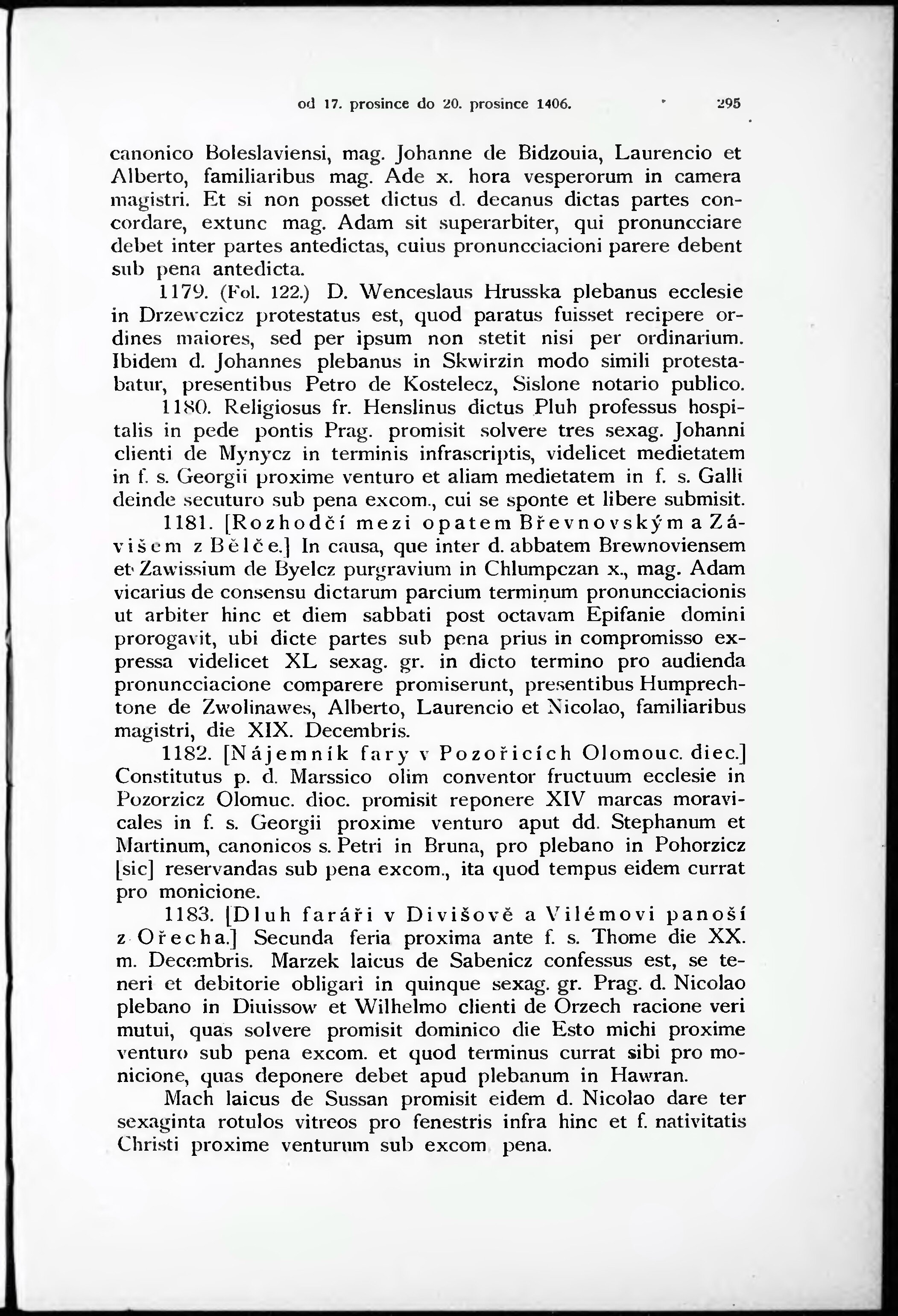 od 17. prosince do 20. prosince 1406. 295

canonico Boleslaviensi, mag. Johanne de Bidzouia, Laurencio et Alberto, familiaribus mag. Ade x. hora vesperorum in camera magistri. Et si non posset dictus d. decanus dictas partes concordare, extunc mag. Adam sit superarbiter, qui pronuncciare debet inter partes antedictas, cuius pronuncciacioni parere debent sub pena antedicta.

1179. (Fol. 122.) D. Wenceslaus Hrusska plebanus ecclesie in Drzewczicz protestatus est, quod paratus fuisset recipere ordines maiores, sed per ipsum non stetit nisi per ordinarium. Ibidem d. Johannes plebanus in Skwirzin modo simili protestabatur, presentibus Petro de Kostelecz, Sislone notario publico.

1180. Religiosus fr. Henslinus dictus Pluh professus hospitalis in pede pontis Prag. promisit solvere tres sexag. Johanni clienti de Mynycz in terminis infrascriptis, videlicet medietatem in f. s. Georgii proxime venturo et aliam medietatem in f. s. Galli deinde secuturo sub pena excom., cui se sponte et libere submisit.

1181. [Rozhodčí mezi opatem Břevnovským a Závišem z Bělče.] In causa, que inter d. abbatem Brewnoviensem et Zawissium de Byelcz purgravium in Chlumpczan x., mag. Adam vicarius de consensu dictarum parcium terminum pronuncciacionis ut arbiter hinc et diem sabbati post octavam Epifanie domini prorogavit, ubi dicte partes sub pena prius in compromisso expressa videlicet XL sexag. gr. in dicto termino pro audienda pronuncciacione comparere promiserunt, presentibus Humprechtone de Zwolinawes, Alberto, Laurencio et Nicolao, familiaribus magistri, die XIX. Decembris.

1182. [Nájemník fary v Pozořicích Olomouc. diec.] Constitutus p. d. Marssico olim conventor fructuum ecclesie in Pozorzicz Olomuc. dioc. promisit reponere XIV marcas moravicales in f. s. Georgii proxime venturo aput dd. Stephanum et Martinum, canonicos s. Petri in Bruna, pro plebano in Pohorzicz [sic] reservandas sub pena excom., ita quod tempus eidem currat pro monicione.

1183. [Dluh faráři v Divišově a Vilémovi panoší z Ořecha.] Secunda feria proxima ante f. s. Thome die XX. m. Decembris. Marzek laicus de Sabenicz confessus est, se teneri et debitorie obligari in quinque sexag. gr. Prag. d. Nicolao plebano in Diuissow et Wilhelmo clienti de Orzech racione veri mutui, quas solvere promisit dominico die Esto michi proxime venturo sub pena excom. et quod terminus currat sibi pro monicione, quas deponere debet apud plebanum in Hawran.

Mach laicus de Sussan promisit eidem d. Nicolao dare ter sexaginta rotulos vitreos pro fenestris infra hinc et f. nativitatis Christi proxime venturum sub excom. pena.